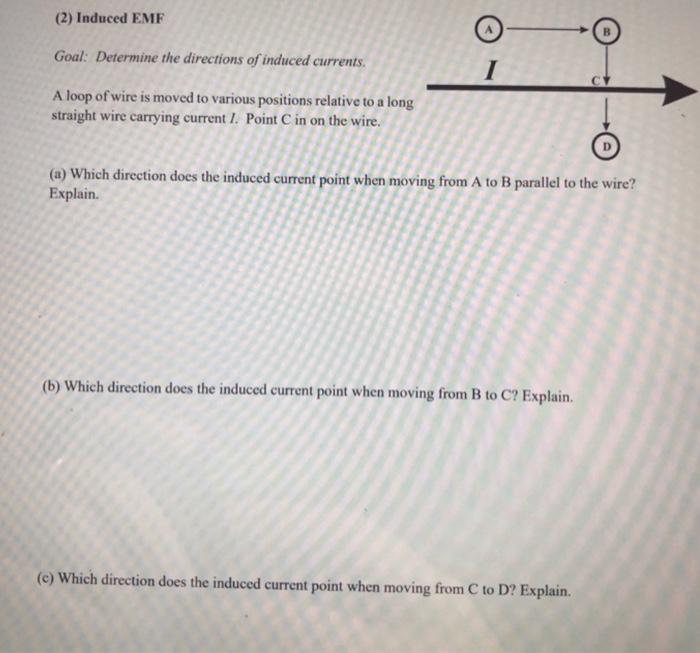 (2) Induced EMF

Goal: Determine the directions of induced currents.

A loop of wire is moved to various positions relative to a long straight wire carrying current $I$. Point C in on the wire.

A

B

$I$

C

D

(a) Which direction does the induced current point when moving from A to B parallel to the wire? Explain.

(b) Which direction does the induced current point when moving from B to C? Explain.

(c) Which direction does the induced current point when moving from C to D? Explain.